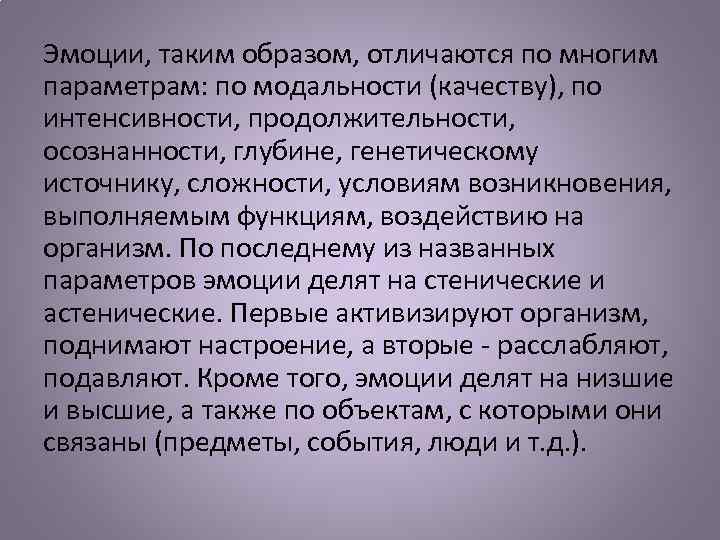 Эмоции, таким образом, отличаются по многим параметрам: по модальности (качеству), по интенсивности, продолжительности, осознанности, глубине, генетическому источнику, сложности, условиям возникновения, выполняемым функциям, воздействию на организм. По последнему из названных параметров эмоции делят на стенические и астенические. Первые активизируют организм, поднимают настроение, а вторые - расслабляют, подавляют. Кроме того, эмоции делят на низшие и высшие, а также по объектам, с которыми они связаны (предметы, события, люди и т.д.).